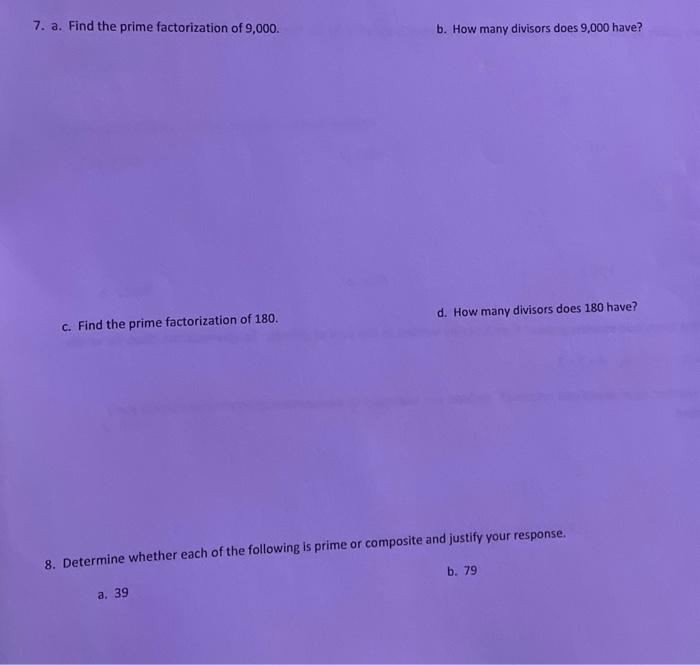 7. a. Find the prime factorization of 9,000.

b. How many divisors does 9,000 have?

c. Find the prime factorization of 180.

d. How many divisors does 180 have?

8. Determine whether each of the following is prime or composite and justify your response.

a. 39

b. 79